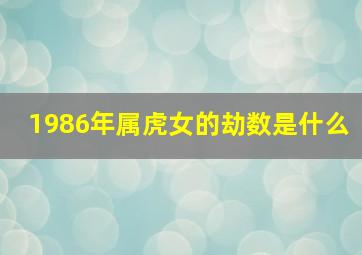 1986年属虎女的劫数是什么